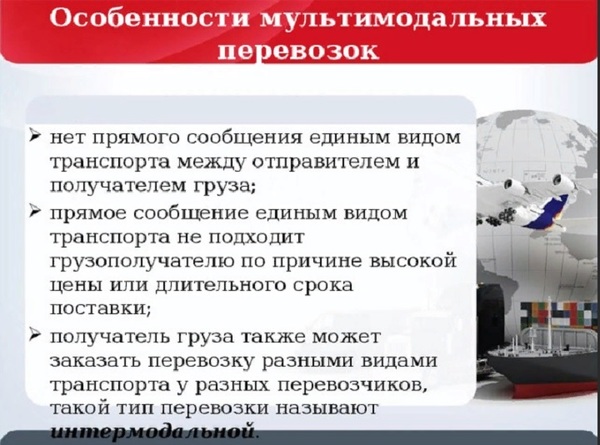 Особенности мультимодальных перевозок

➢ нет прямого сообщения единым видом транспорта между отправителем и получателем груза;

➢ прямое сообщение единым видом транспорта не подходит грузополучателю по причине высокой цены или длительного срока поставки;

➢ получатель груза также может заказать перевозку разными видами транспорта у разных перевозчиков, такой тип перевозки называют интермодальной.